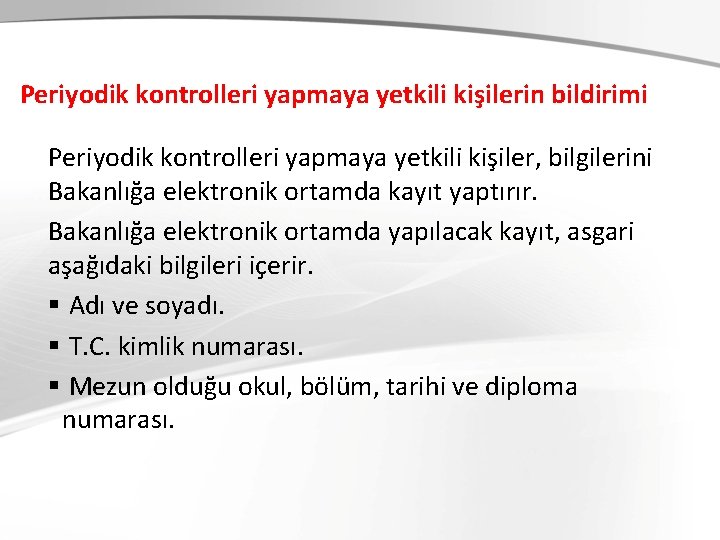 Periyodik kontrolleri yapmaya yetkili kişilerin bildirimi

Periyodik kontrolleri yapmaya yetkili kişiler, bilgilerini Bakanlığa elektronik ortamda kayıt yaptırır.

Bakanlığa elektronik ortamda yapılacak kayıt, asgari aşağıdaki bilgileri içerir.

▪ Adı ve soyadı.

▪ T.C. kimlik numarası.

▪ Mezun olduğu okul, bölüm, tarihi ve diploma numarası.